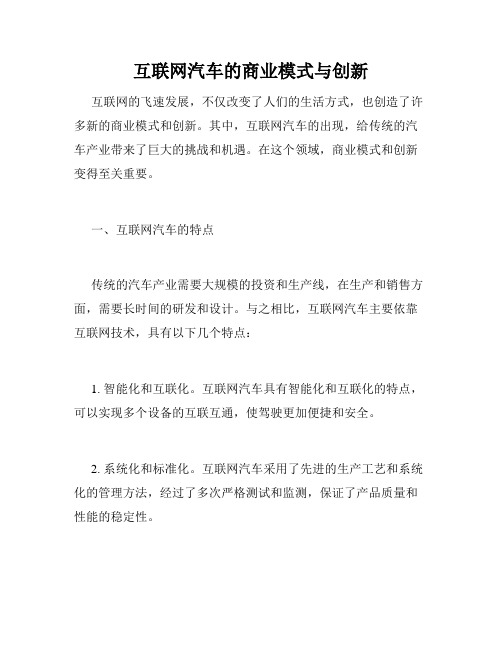 互联网汽车的商业模式与创新

互联网的飞速发展，不仅改变了人们的生活方式，也创造了许多新的商业模式和创新。其中，互联网汽车的出现，给传统的汽车产业带来了巨大的挑战和机遇。在这个领域，商业模式和创新变得至关重要。

一、互联网汽车的特点

传统的汽车产业需要大规模的投资和生产线，在生产和销售方面，需要长时间的研发和设计。与之相比，互联网汽车主要依靠互联网技术，具有以下几个特点：

1. 智能化和互联化。互联网汽车具有智能化和互联化的特点，可以实现多个设备的互联互通，使驾驶更加便捷和安全。

2. 系统化和标准化。互联网汽车采用了先进的生产工艺和系统化的管理方法，经过了多次严格测试和监测，保证了产品质量和性能的稳定性。